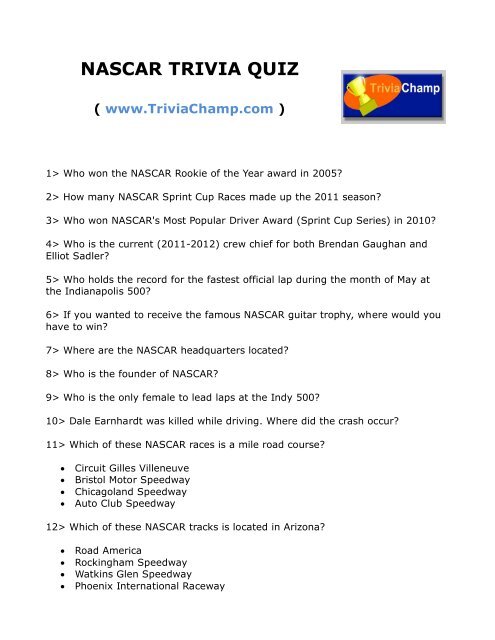 NASCAR TRIVIA QUIZ

( www.TriviaChamp.com )

TriviaChamp

1> Who won the NASCAR Rookie of the Year award in 2005?

2> How many NASCAR Sprint Cup Races made up the 2011 season?

3> Who won NASCAR's Most Popular Driver Award (Sprint Cup Series) in 2010?

4> Who is the current (2011-2012) crew chief for both Brendan Gaughan and Elliot Sadler?

5> Who holds the record for the fastest official lap during the month of May at the Indianapolis 500?

6> If you wanted to receive the famous NASCAR guitar trophy, where would you have to win?

7> Where are the NASCAR headquarters located?

8> Who is the founder of NASCAR?

9> Who is the only female to lead laps at the Indy 500?

10> Dale Earnhardt was killed while driving. Where did the crash occur?

11> Which of these NASCAR races is a mile road course?

- Circuit Gilles Villeneuve
- Bristol Motor Speedway
- Chicagoland Speedway
- Auto Club Speedway

12> Which of these NASCAR tracks is located in Arizona?

- Road America
- Rockingham Speedway
- Watkins Glen Speedway
- Phoenix International Raceway